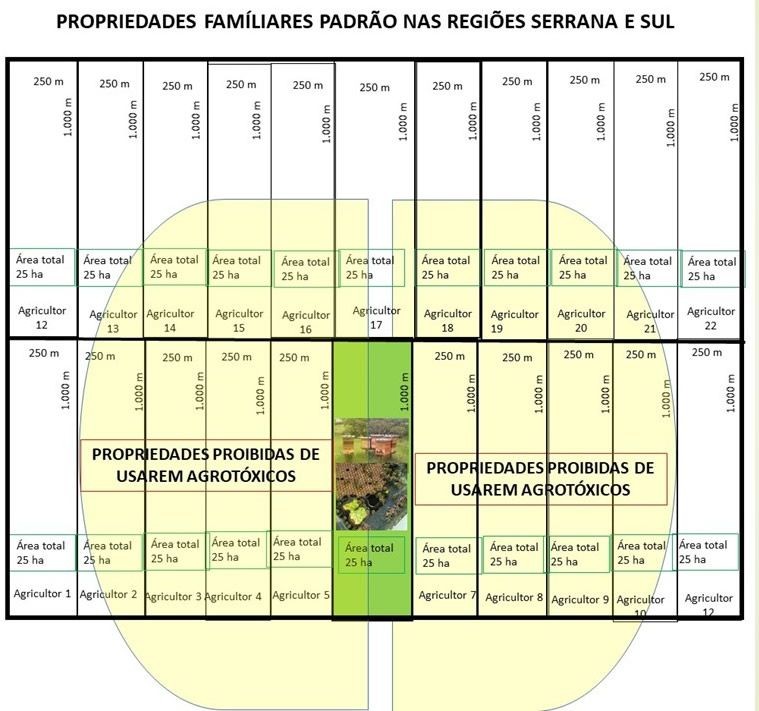 PROPRIEDADES FAMÍLIARES PADRÃO NAS REGIÕES SERRANA E SUL

250 m 1.000 m Área total 25 ha Agricultor 12

250 m 1.000 m Área total 25 ha Agricultor 13

250 m 1.000 m Área total 25 ha Agricultor 14

250 m 1.000 m Área total 25 ha Agricultor 15

250 m 1.000 m Área total 25 ha Agricultor 16

250 m 1.000 m Área total 25 ha Agricultor 17

250 m 1.000 m Área total 25 ha Agricultor 18

250 m 1.000 m Área total 25 ha Agricultor 19

250 m 1.000 m Área total 25 ha Agricultor 20

250 m 1.000 m Área total 25 ha Agricultor 21

250 m 1.000 m Área total 25 ha Agricultor 22

250 m 1.000 m Área total 25 ha Agricultor 1

250 m 1.000 m Área total 25 ha Agricultor 2

250 m 1.000 m Área total 25 ha Agricultor 3

250 m 1.000 m Área total 25 ha Agricultor 4

250 m 1.000 m Área total 25 ha Agricultor 5

1.000 m Área total 25 ha

250 m 1.000 m Área total 25 ha Agricultor 7

250 m 1.000 m Área total 25 ha Agricultor 8

250 m 1.000 m Área total 25 ha Agricultor 9

250 m 1.000 m Área total 25 ha Agricultor 10

250 m 1.000 m Área total 25 ha Agricultor 12

PROPRIEDADES PROIBIDAS DE USAREM AGROTÓXICOS

PROPRIEDADES PROIBIDAS DE USAREM AGROTÓXICOS